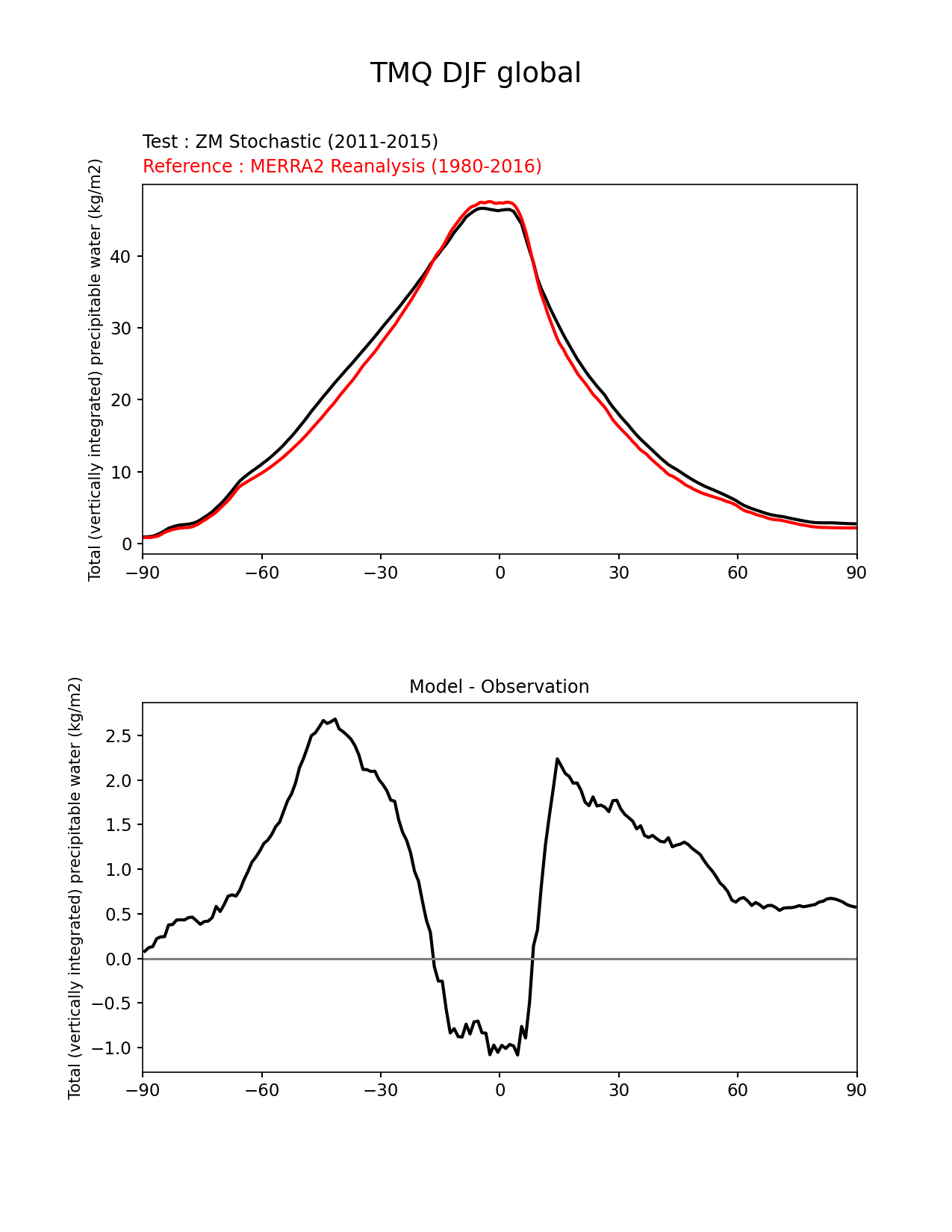 TMQ DJF global

Test : ZM Stochastic (2011-2015)
Reference : MERRA2 Reanalysis (1980-2016)

Total (vertically integrated) precipitable water (kg/m2)

40
30
20
10
0

−90 −60 −30 0 30 60 90

Model - Observation

Total (vertically integrated) precipitable water (kg/m2)

2.5
2.0
1.5
1.0
0.5
0.0
−0.5
−1.0

−90 −60 −30 0 30 60 90